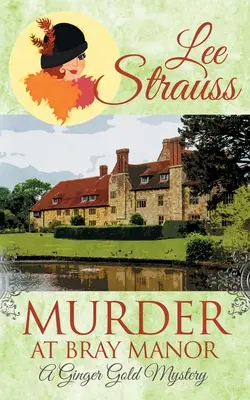 Lee Strauss

MURDER AT BRAY MANOR

A Ginger Gold Mystery